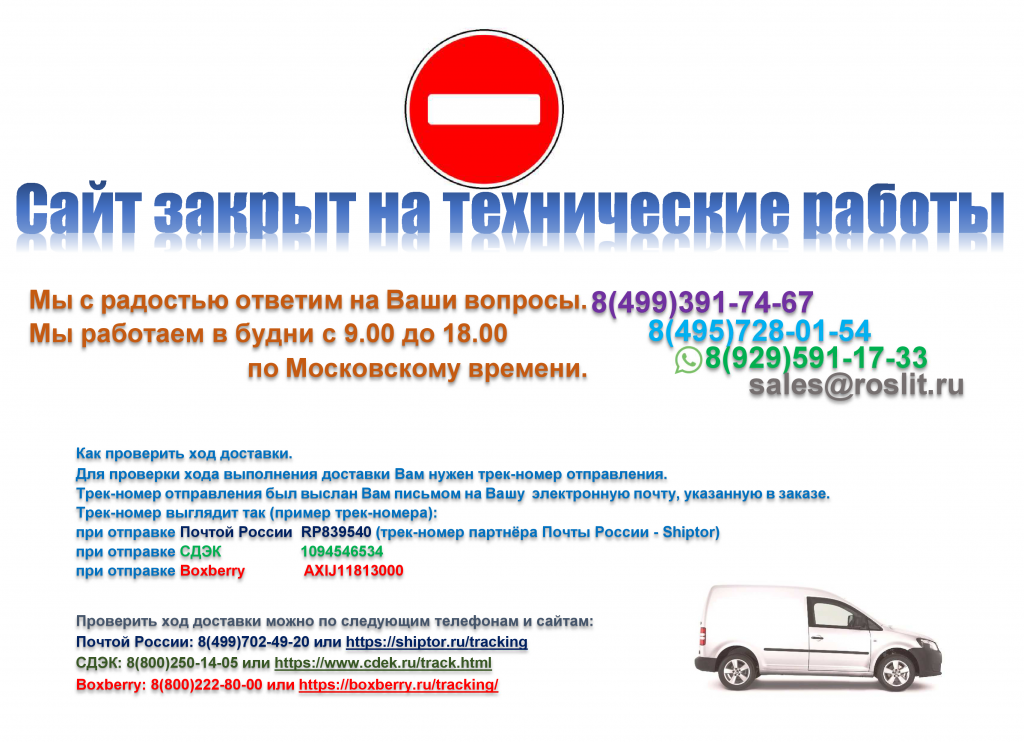 Сайт закрыт на технические работы

Мы с радостью ответим на Ваши вопросы.
Мы работаем в будни с 9.00 до 18.00
по Московскому времени.

8(499)391-74-67
8(495)728-01-54
8(929)591-17-33
sales@roslit.ru

Как проверить ход доставки.
Для проверки хода выполнения доставки Вам нужен трек-номер отправления.
Трек-номер отправления был выслан Вам письмом на Вашу электронную почту, указанную в заказе.
Трек-номер выглядит так (пример трек-номера):
при отправке Почтой России RP839540 (трек-номер партнёра Почты России - Shiptor)
при отправке СДЭК 1094546534
при отправке Boxberry AXIJ11813000

Проверить ход доставки можно по следующим телефонам и сайтам:
Почтой России: 8(499)702-49-20 или https://shiptor.ru/tracking
СДЭК: 8(800)250-14-05 или https://www.cdek.ru/track.html
Boxberry: 8(800)222-80-00 или https://boxberry.ru/tracking/